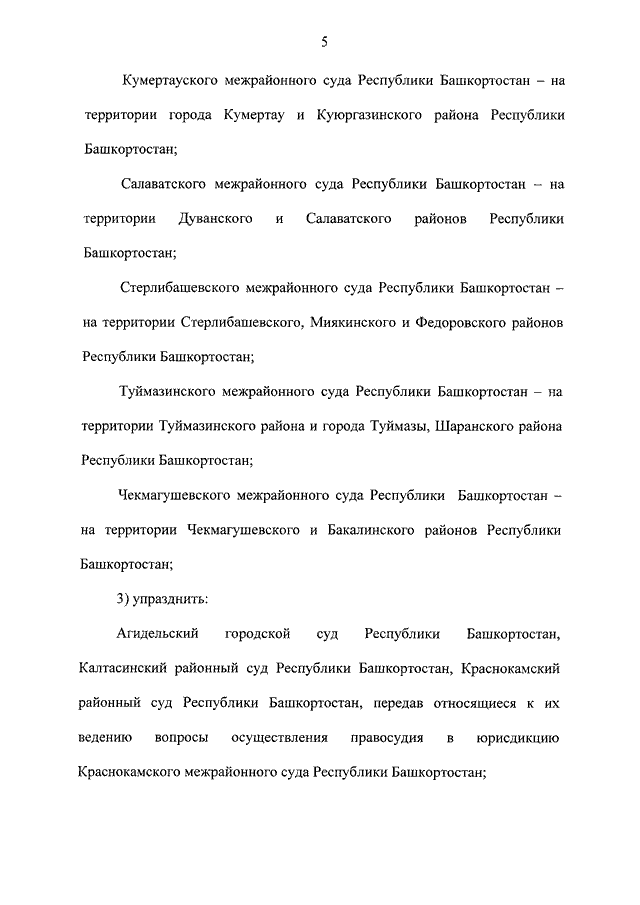 5

Кумертауского межрайонного суда Республики Башкортостан – на территории города Кумертау и Куюргазинского района Республики Башкортостан;

Салаватского межрайонного суда Республики Башкортостан – на территории Дуванского и Салаватского районов Республики Башкортостан;

Стерлибашевского межрайонного суда Республики Башкортостан – на территории Стерлибашевского, Миякинского и Федоровского районов Республики Башкортостан;

Туймазинского межрайонного суда Республики Башкортостан – на территории Туймазинского района и города Туймазы, Шаранского района Республики Башкортостан;

Чекмагушевского межрайонного суда Республики Башкортостан – на территории Чекмагушевского и Бакалинского районов Республики Башкортостан;

3) упразднить:

Агидельский городской суд Республики Башкортостан, Калтасинский районный суд Республики Башкортостан, Краснокамский районный суд Республики Башкортостан, передав относящиеся к их ведению вопросы осуществления правосудия в юрисдикцию Краснокамского межрайонного суда Республики Башкортостан;